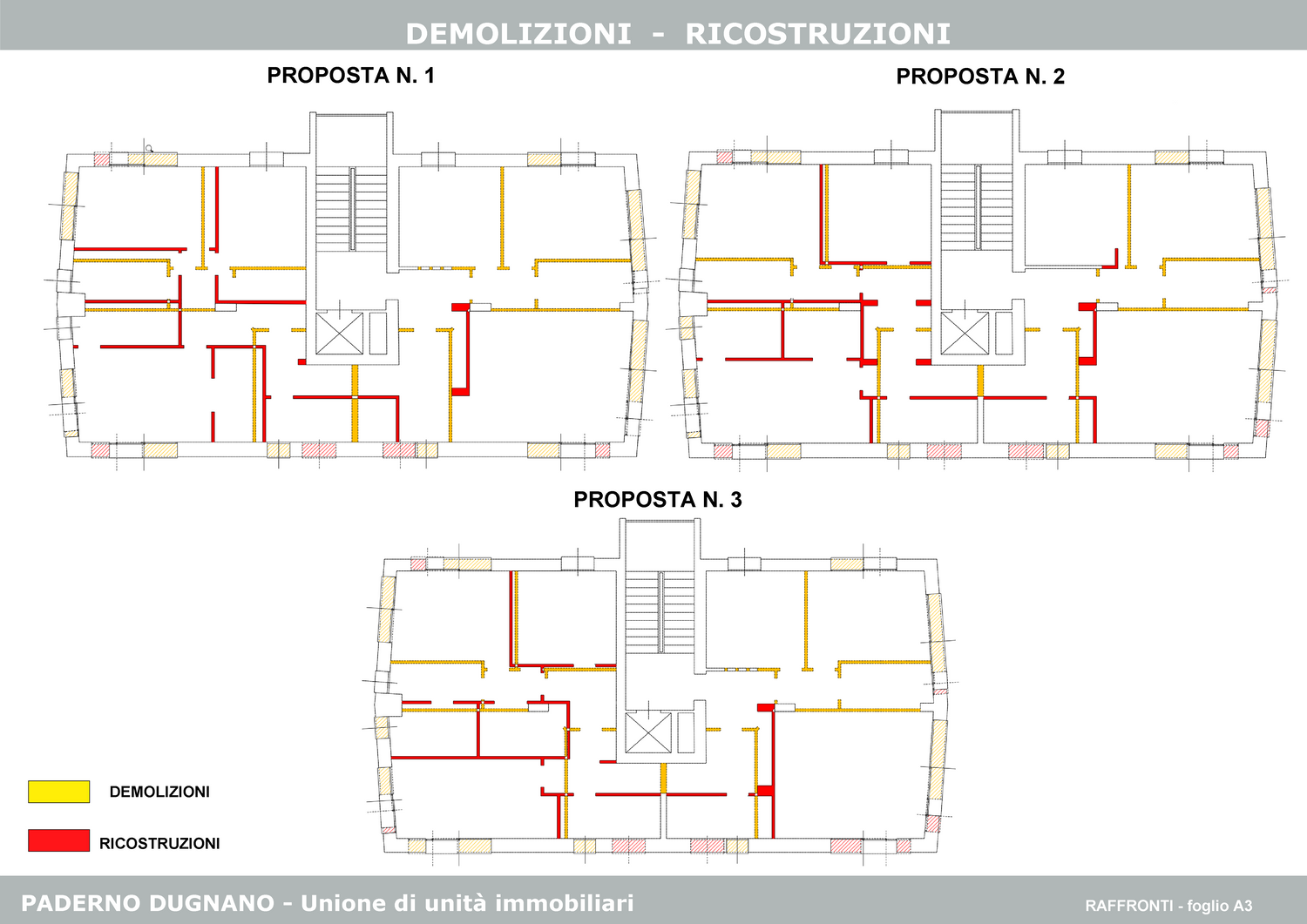 DEMOLIZIONI - RICOSTRUZIONI

PROPOSTA N. 1

PROPOSTA N. 2

PROPOSTA N. 3

DEMOLIZIONI

RICOSTRUZIONI

PADERNO DUGNANO - Unione di unità immobiliari

RAFFRONTI - foglio A3